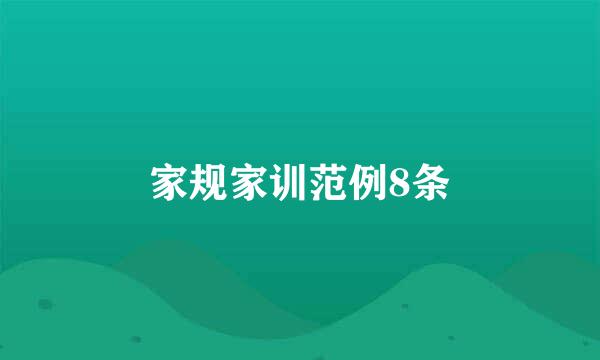 家规家训范例8条